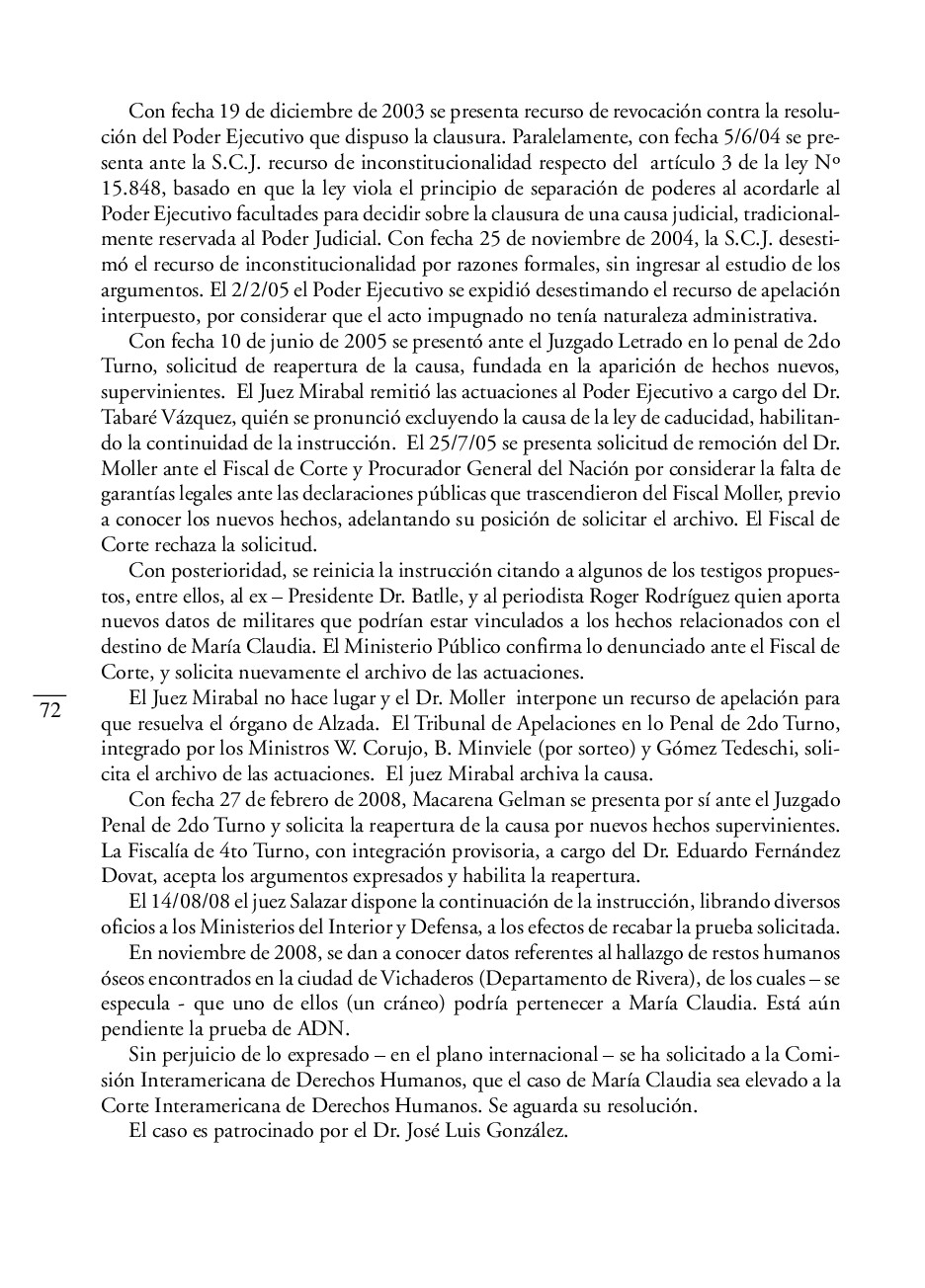 Con fecha 19 de diciembre de 2003 se presenta recurso de revocación contra la resolución del Poder Ejecutivo que dispuso la clausura. Paralelamente, con fecha 5/6/04 se presenta ante la S.C.J. recurso de inconstitucionalidad respecto del artículo 3 de la ley Nº 15.848, basado en que la ley viola el principio de separación de poderes al acordarle al Poder Ejecutivo facultades para decidir sobre la clausura de una causa judicial, tradicionalmente reservada al Poder Judicial. Con fecha 25 de noviembre de 2004, la S.C.J. desestimó el recurso de inconstitucionalidad por razones formales, sin ingresar al estudio de los argumentos. El 2/2/05 el Poder Ejecutivo se expidió desestimando el recurso de apelación interpuesto, por considerar que el acto impugnado no tenía naturaleza administrativa.

Con fecha 10 de junio de 2005 se presentó ante el Juzgado Letrado en lo penal de 2do Turno, solicitud de reapertura de la causa, fundada en la aparición de hechos nuevos, supervinientes. El Juez Mirabal remitió las actuaciones al Poder Ejecutivo a cargo del Dr. Tabaré Vázquez, quién se pronunció excluyendo la causa de la ley de caducidad, habilitando la continuidad de la instrucción. El 25/7/05 se presenta solicitud de remoción del Dr. Moller ante el Fiscal de Corte y Procurador General del Nación por considerar la falta de garantías legales ante las declaraciones públicas que trascendieron del Fiscal Moller, previo a conocer los nuevos hechos, adelantando su posición de solicitar el archivo. El Fiscal de Corte rechaza la solicitud.

Con posterioridad, se reinicia la instrucción citando a algunos de los testigos propuestos, entre ellos, al ex – Presidente Dr. Batlle, y al periodista Roger Rodríguez quien aporta nuevos datos de militares que podrían estar vinculados a los hechos relacionados con el destino de María Claudia. El Ministerio Público confirma lo denunciado ante el Fiscal de Corte, y solicita nuevamente el archivo de las actuaciones.

72

El Juez Mirabal no hace lugar y el Dr. Moller interpone un recurso de apelación para que resuelva el órgano de Alzada. El Tribunal de Apelaciones en lo Penal de 2do Turno, integrado por los Ministros W. Corujo, B. Minviele (por sorteo) y Gómez Tedeschi, solicita el archivo de las actuaciones. El juez Mirabal archiva la causa.

Con fecha 27 de febrero de 2008, Macarena Gelman se presenta por sí ante el Juzgado Penal de 2do Turno y solicita la reapertura de la causa por nuevos hechos supervinientes. La Fiscalía de 4to Turno, con integración provisoria, a cargo del Dr. Eduardo Fernández Dovat, acepta los argumentos expresados y habilita la reapertura.

El 14/08/08 el juez Salazar dispone la continuación de la instrucción, librando diversos oficios a los Ministerios del Interior y Defensa, a los efectos de recabar la prueba solicitada.

En noviembre de 2008, se dan a conocer datos referentes al hallazgo de restos humanos óseos encontrados en la ciudad de Vichaderos (Departamento de Rivera), de los cuales – se especula - que uno de ellos (un cráneo) podría pertenecer a María Claudia. Está aún pendiente la prueba de ADN.

Sin perjuicio de lo expresado – en el plano internacional – se ha solicitado a la Comisión Interamericana de Derechos Humanos, que el caso de María Claudia sea elevado a la Corte Interamericana de Derechos Humanos. Se aguarda su resolución.

El caso es patrocinado por el Dr. José Luis González.